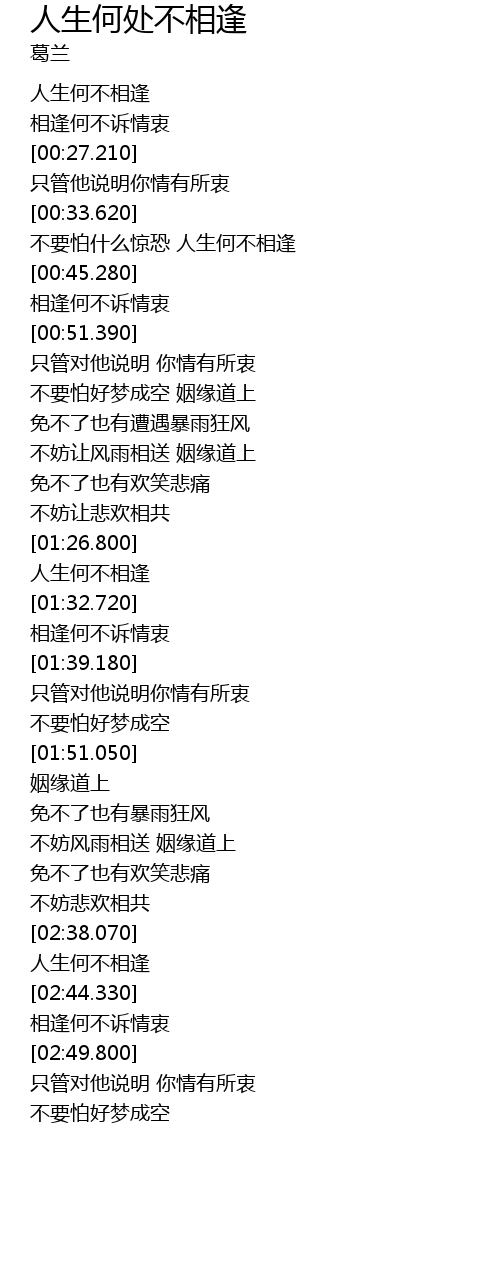 人生何处不相逢
葛兰

人生何不相逢
相逢何不诉情衷
[00:27.210]
只管他说明你情有所衷
[00:33.620]
不要怕什么惊恐 人生何不相逢
[00:45.280]
相逢何不诉情衷
[00:51.390]
只管对他说明 你情有所衷
不要怕好梦成空 姻缘道上
免不了也有遭遇暴雨狂风
不妨让风雨相送 姻缘道上
免不了也有欢笑悲痛
不妨让悲欢相共
[01:26.800]
人生何不相逢
[01:32.720]
相逢何不诉情衷
[01:39.180]
只管对他说明你情有所衷
不要怕好梦成空
[01:51.050]
姻缘道上
免不了也有暴雨狂风
不妨风雨相送 姻缘道上
免不了也有欢笑悲痛
不妨悲欢相共
[02:38.070]
人生何不相逢
[02:44.330]
相逢何不诉情衷
[02:49.800]
只管对他说明 你情有所衷
不要怕好梦成空